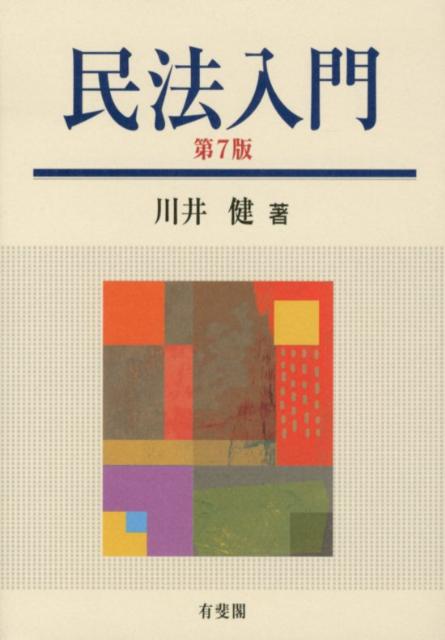 民法入門
第7版

川井 健 著

有斐閣